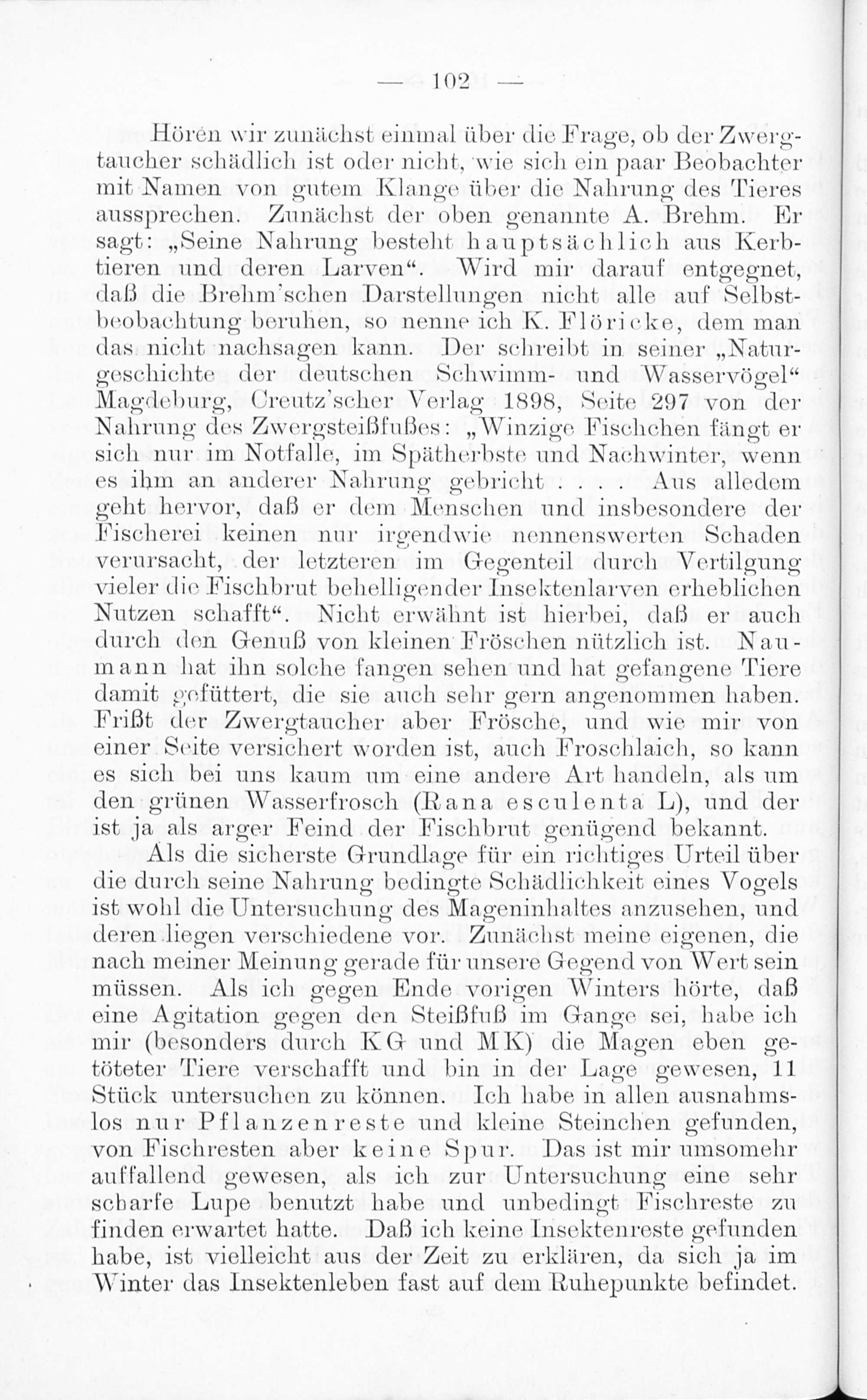 — 102 —

Hören wir zunächst einmal über die Frage, ob der Zwergtaucher schädlich ist oder nicht, wie sich ein paar Beobachter mit Namen von gutem Klange über die Nahrung des Tieres aussprechen. Zunächst der oben genannte A. Brehm. Er sagt: „Seine Nahrung besteht hauptsächlich aus Kerbtieren und deren Larven“. Wird mir darauf entgegnet, daß die Brehm'schen Darstellungen nicht alle auf Selbstbeobachtung beruhen, so nenne ich K. Flöricke, dem man das nicht nachsagen kann. Der schreibt in seiner „Naturgeschichte der deutschen Schwimm- und Wasservögel“ Magdeburg, Creutz'scher Verlag 1898, Seite 297 von der Nahrung des Zwergsteißfußes: „Winzige Fischchen fängt er sich nur im Notfalle, im Spätherbste und Nachwinter, wenn es ihm an anderer Nahrung gebricht . . . . Aus alledem geht hervor, daß er dem Menschen und insbesondere der Fischerei keinen nur irgendwie nennenswerten Schaden verursacht, der letzteren im Gegenteil durch Vertilgung vieler die Fischbrut behelligender Insektenlarven erheblichen Nutzen schafft“. Nicht erwähnt ist hierbei, daß er auch durch den Genuß von kleinen Fröschen nützlich ist. Naumann hat ihn solche fangen sehen und hat gefangene Tiere damit gefüttert, die sie auch sehr gern angenommen haben. Frißt der Zwergtaucher aber Frösche, und wie mir von einer Seite versichert worden ist, auch Froschlaich, so kann es sich bei uns kaum um eine andere Art handeln, als um den grünen Wasserfrosch (Rana esculenta L), und der ist ja als arger Feind der Fischbrut genügend bekannt.

Als die sicherste Grundlage für ein richtiges Urteil über die durch seine Nahrung bedingte Schädlichkeit eines Vogels ist wohl die Untersuchung des Mageninhaltes anzusehen, und deren liegen verschiedene vor. Zunächst meine eigenen, die nach meiner Meinung gerade für unsere Gegend von Wert sein müssen. Als ich gegen Ende vorigen Winters hörte, daß eine Agitation gegen den Steißfuß im Gange sei, habe ich mir (besonders durch KG und MK) die Magen eben getöteter Tiere verschafft und bin in der Lage gewesen, 11 Stück untersuchen zu können. Ich habe in allen ausnahmslos nur Pflanzenreste und kleine Steinchen gefunden, von Fischresten aber keine Spur. Das ist mir umsomehr auffallend gewesen, als ich zur Untersuchung eine sehr scharfe Lupe benutzt habe und unbedingt Fischreste zu finden erwartet hatte. Daß ich keine Insektenreste gefunden habe, ist vielleicht aus der Zeit zu erklären, da sich ja im Winter das Insektenleben fast auf dem Ruhepunkte befindet.